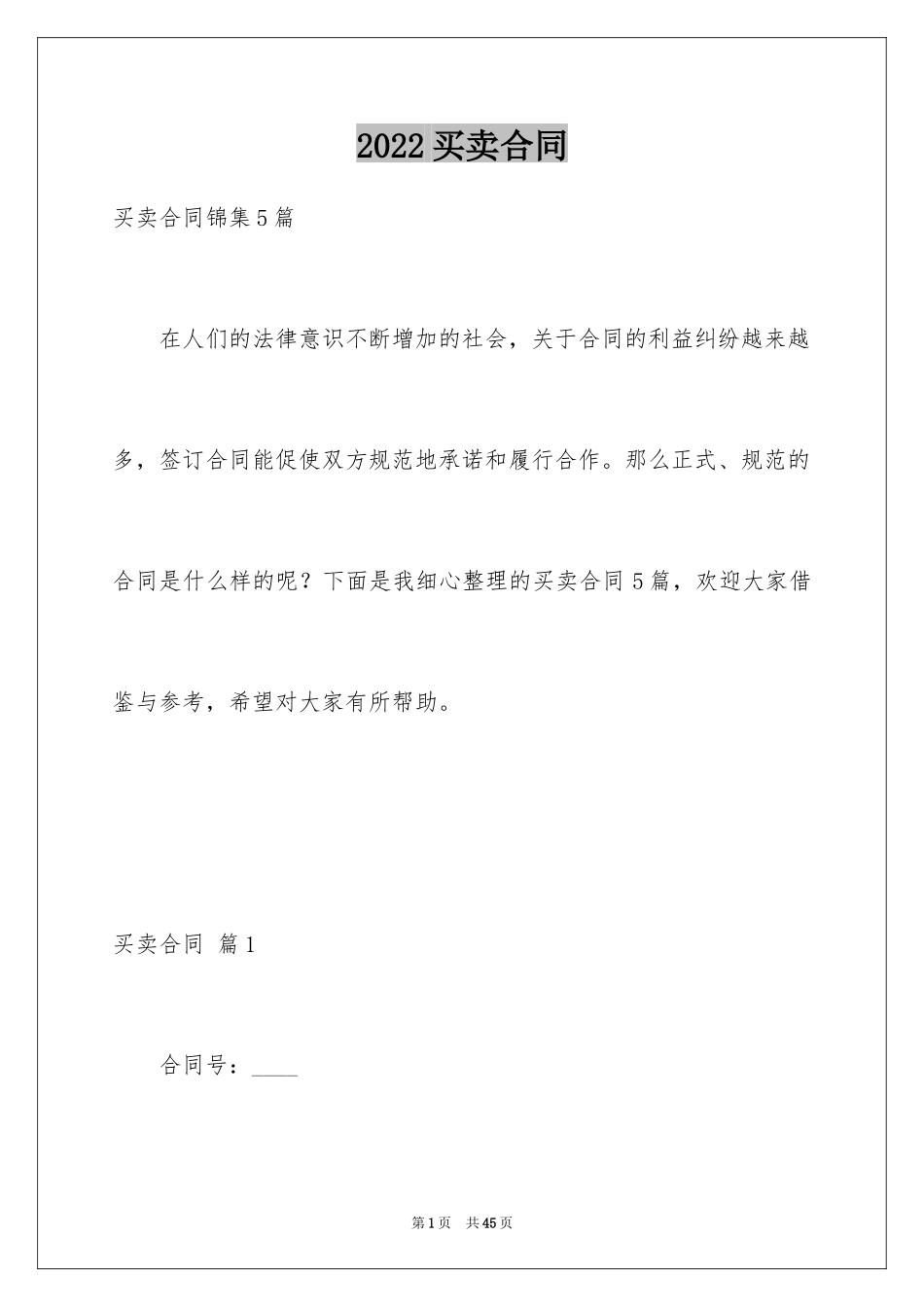 2022 买卖合同

买卖合同锦集 5 篇

在人们的法律意识不断增加的社会，关于合同的利益纠纷越来越多，签订合同能促使双方规范地承诺和履行合作。那么正式、规范的合同是什么样的呢？下面是我细心整理的买卖合同 5 篇，欢迎大家借鉴与参考，希望对大家有所帮助。

买卖合同 篇 1

合同号：____

第 1 页 共 45 页